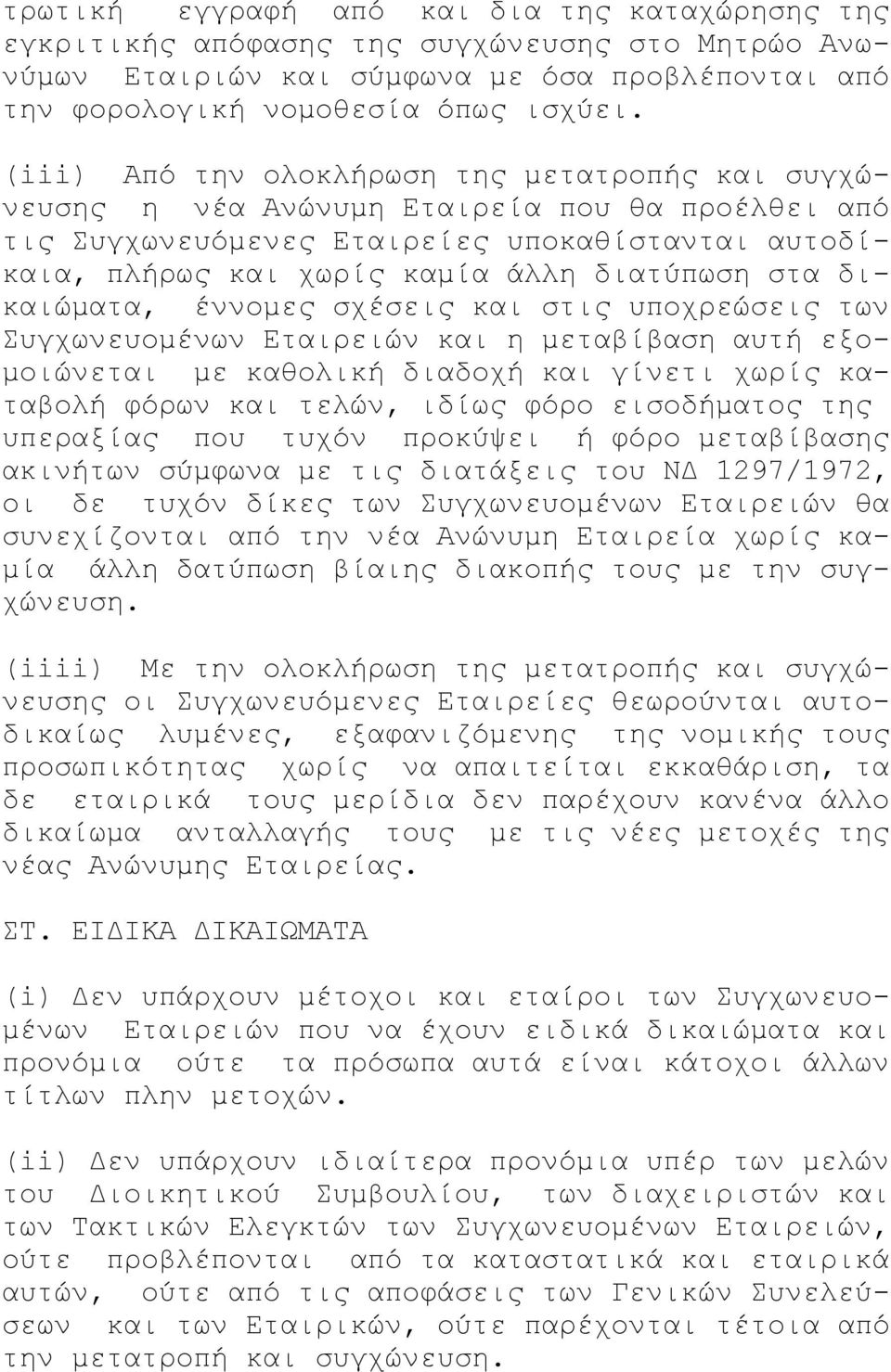 τρωτική εγγραφή από και δια της καταχώρησης της εγκριτικής απόφασης της συγχώνευσης στο Μητρώο Ανωνύμων Εταιριών και σύμφωνα με όσα προβλέπονται από την φορολογική νομοθεσία όπως ισχύει.

(iii) Από την ολοκλήρωση της μετατροπής και συγχώνευσης η νέα Ανώνυμη Εταιρεία που θα προέλθει από τις Συγχωνευόμενες Εταιρείες υποκαθίστανται αυτοδίκαια, πλήρως και χωρίς καμία άλλη διατύπωση στα δικαιώματα, έννομες σχέσεις και στις υποχρεώσεις των Συγχωνευομένων Εταιρειών και η μεταβίβαση αυτή εξομοιώνεται με καθολική διαδοχή και γίνετι χωρίς καταβολή φόρων και τελών, ιδίως φόρο εισοδήματος της υπεραξίας που τυχόν προκύψει ή φόρο μεταβίβασης ακινήτων σύμφωνα με τις διατάξεις του ΝΔ 1297/1972, οι δε τυχόν δίκες των Συγχωνευομένων Εταιρειών θα συνεχίζονται από την νέα Ανώνυμη Εταιρεία χωρίς καμία άλλη δατύπωση βίαιης διακοπής τους με την συγχώνευση.

(iiii) Με την ολοκλήρωση της μετατροπής και συγχώνευσης οι Συγχωνευόμενες Εταιρείες θεωρούνται αυτοδικαίως λυμένες, εξαφανιζόμενης της νομικής τους προσωπικότητας χωρίς να απαιτείται εκκαθάριση, τα δε εταιρικά τους μερίδια δεν παρέχουν κανένα άλλο δικαίωμα ανταλλαγής τους με τις νέες μετοχές της νέας Ανώνυμης Εταιρείας.

ΣΤ. ΕΙΔΙΚΑ ΔΙΚΑΙΩΜΑΤΑ

(i) Δεν υπάρχουν μέτοχοι και εταίροι των Συγχωνευομένων Εταιρειών που να έχουν ειδικά δικαιώματα και προνόμια ούτε τα πρόσωπα αυτά είναι κάτοχοι άλλων τίτλων πλην μετοχών.

(ii) Δεν υπάρχουν ιδιαίτερα προνόμια υπέρ των μελών του Διοικητικού Συμβουλίου, των διαχειριστών και των Τακτικών Ελεγκτών των Συγχωνευομένων Εταιρειών, ούτε προβλέπονται από τα καταστατικά και εταιρικά αυτών, ούτε από τις αποφάσεις των Γενικών Συνελεύσεων και των Εταιρικών, ούτε παρέχονται τέτοια από την μετατροπή και συγχώνευση.